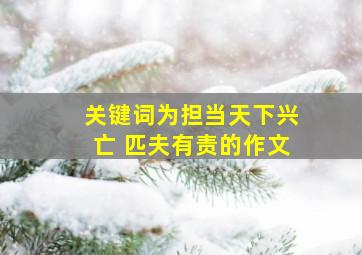 关键词为担当天下兴亡 匹夫有责的作文